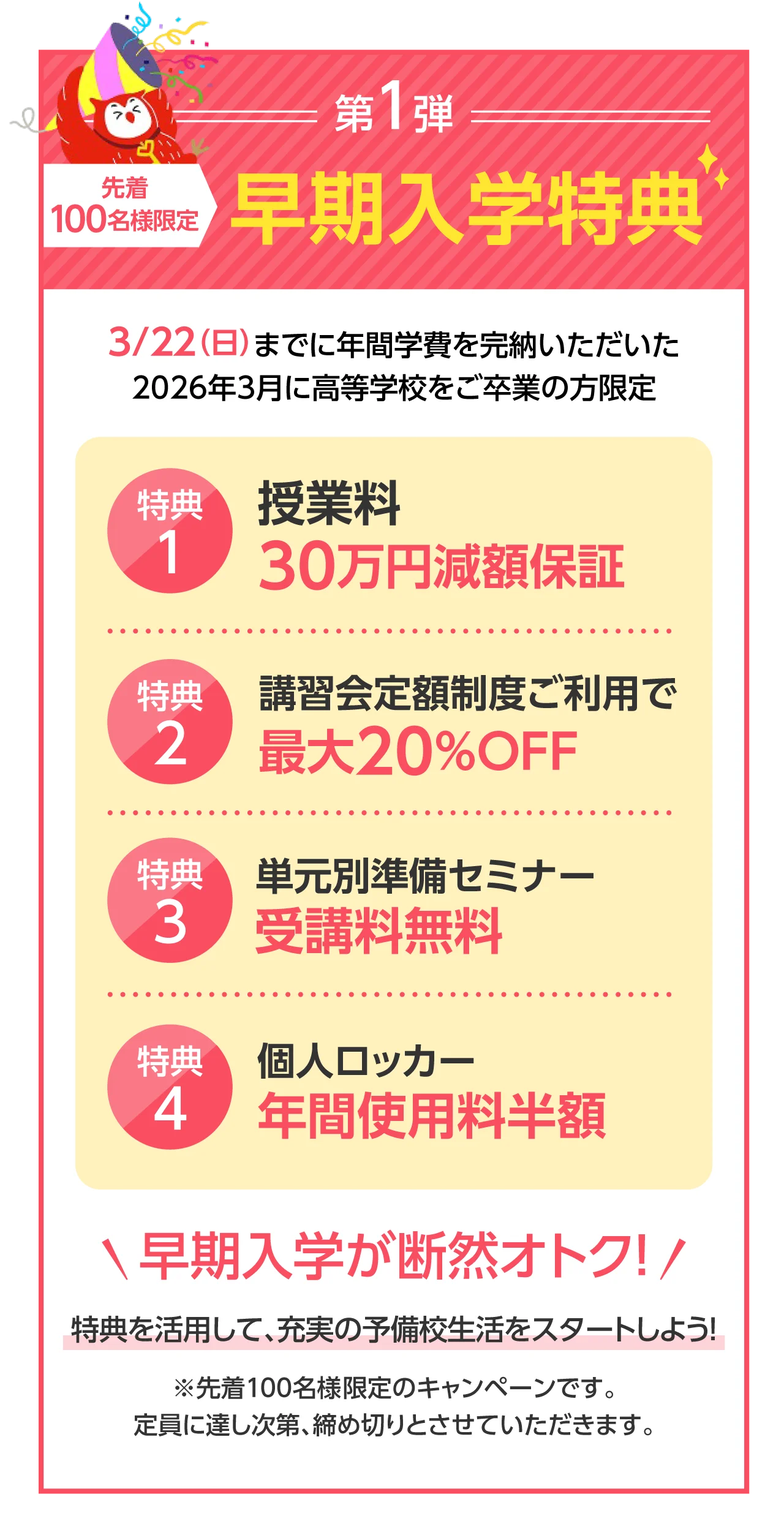 第1弾

先着
100名様限定

早期入学特典

3/22(日)までに年間学費を完納いただいた
2026年3月に高等学校をご卒業の方限定

特典
1
授業料
30万円減額保証

特典
2
講習会定額制度ご利用で
最大20%OFF

特典
3
単元別準備セミナー
受講料無料

特典
4
個人ロッカー
年間使用料半額

＼早期入学が断然オトク!／

特典を活用して、充実の予備校生活をスタートしよう!

※先着100名様限定のキャンペーンです。
定員に達し次第、締め切りとさせていただきます。